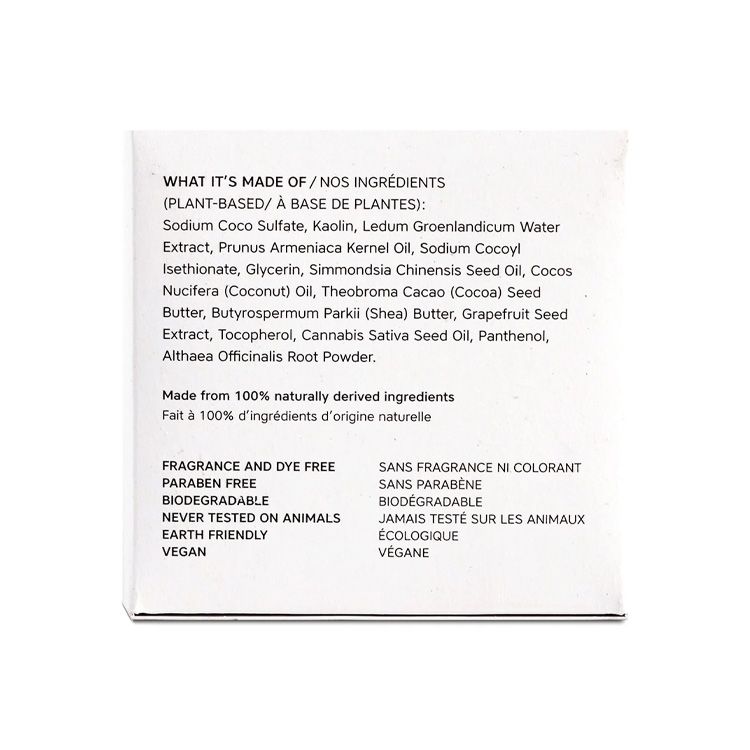 WHAT IT'S MADE OF / NOS INGRÉDIENTS (PLANT-BASED/ À BASE DE PLANTES):
Sodium Coco Sulfate, Kaolin, Ledum Groenlandicum Water Extract, Prunus Armeniaca Kernel Oil, Sodium Cocoyl Isethionate, Glycerin, Simmondsia Chinensis Seed Oil, Cocos Nucifera (Coconut) Oil, Theobroma Cacao (Cocoa) Seed Butter, Butyrospermum Parkii (Shea) Butter, Grapefruit Seed Extract, Tocopherol, Cannabis Sativa Seed Oil, Panthenol, Althaea Officinalis Root Powder.

Made from 100% naturally derived ingredients
Fait à 100% d'ingrédients d'origine naturelle

FRAGRANCE AND DYE FREE
PARABEN FREE
BIODEGRADABLE
NEVER TESTED ON ANIMALS
EARTH FRIENDLY
VEGAN

SANS FRAGRANCE NI COLORANT
SANS PARABÈNE
BIODÉGRADABLE
JAMAIS TESTÉ SUR LES ANIMAUX
ÉCOLOGIQUE
VÉGANE